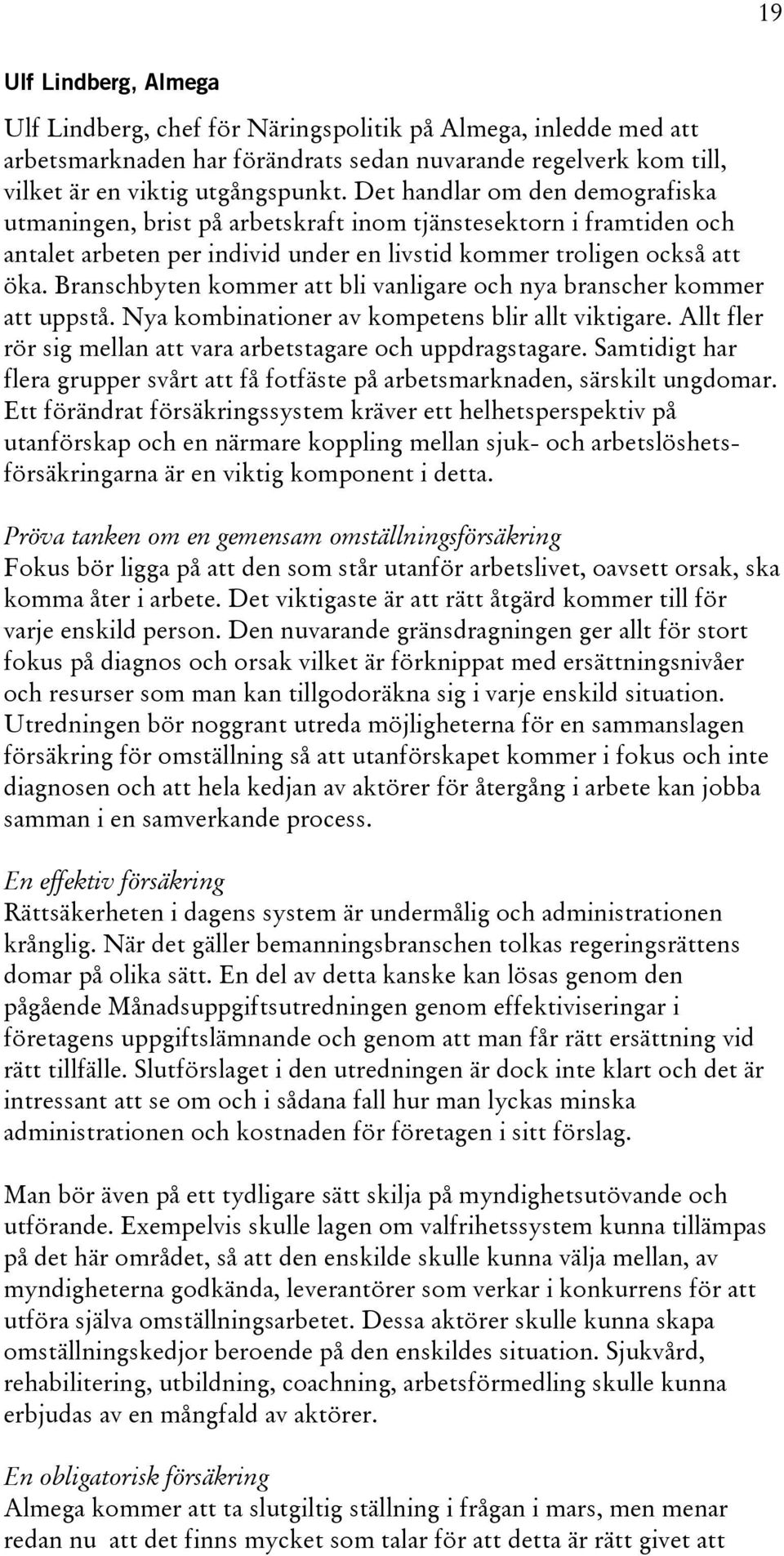 19

Ulf Lindberg, Almega

Ulf Lindberg, chef för Näringspolitik på Almega, inledde med att arbetsmarknaden har förändrats sedan nuvarande regelverk kom till, vilket är en viktig utgångspunkt. Det handlar om den demografiska utmaningen, brist på arbetskraft inom tjänstesektorn i framtiden och antalet arbeten per individ under en livstid kommer troligen också att öka. Branschbyten kommer att bli vanligare och nya branscher kommer att uppstå. Nya kombinationer av kompetens blir allt viktigare. Allt fler rör sig mellan att vara arbetstagare och uppdragstagare. Samtidigt har flera grupper svårt att få fotfäste på arbetsmarknaden, särskilt ungdomar. Ett förändrat försäkringssystem kräver ett helhetsperspektiv på utanförskap och en närmare koppling mellan sjuk- och arbetslöshetsförsäkringarna är en viktig komponent i detta.

Pröva tanken om en gemensam omställningsförsäkring
Fokus bör ligga på att den som står utanför arbetslivet, oavsett orsak, ska komma åter i arbete. Det viktigaste är att rätt åtgärd kommer till för varje enskild person. Den nuvarande gränsdragningen ger allt för stort fokus på diagnos och orsak vilket är förknippat med ersättningsnivåer och resurser som man kan tillgodoräkna sig i varje enskild situation. Utredningen bör noggrant utreda möjligheterna för en sammanslagen försäkring för omställning så att utanförskapet kommer i fokus och inte diagnosen och att hela kedjan av aktörer för återgång i arbete kan jobba samman i en samverkande process.

En effektiv försäkring
Rättsäkerheten i dagens system är undermålig och administrationen krånglig. När det gäller bemanningsbranschen tolkas regeringsrättens domar på olika sätt. En del av detta kanske kan lösas genom den pågående Månadsuppgiftsutredningen genom effektiviseringar i företagens uppgiftslämnande och genom att man får rätt ersättning vid rätt tillfälle. Slutförslaget i den utredningen är dock inte klart och det är intressant att se om och i sådana fall hur man lyckas minska administrationen och kostnaden för företagen i sitt förslag.

Man bör även på ett tydligare sätt skilja på myndighetsutövande och utförande. Exempelvis skulle lagen om valfrihetssystem kunna tillämpas på det här området, så att den enskilde skulle kunna välja mellan, av myndigheterna godkända, leverantörer som verkar i konkurrens för att utföra själva omställningsarbetet. Dessa aktörer skulle kunna skapa omställningskedjor beroende på den enskildes situation. Sjukvård, rehabilitering, utbildning, coachning, arbetsförmedling skulle kunna erbjudas av en mångfald av aktörer.

En obligatorisk försäkring
Almega kommer att ta slutgiltig ställning i frågan i mars, men menar redan nu att det finns mycket som talar för att detta är rätt givet att